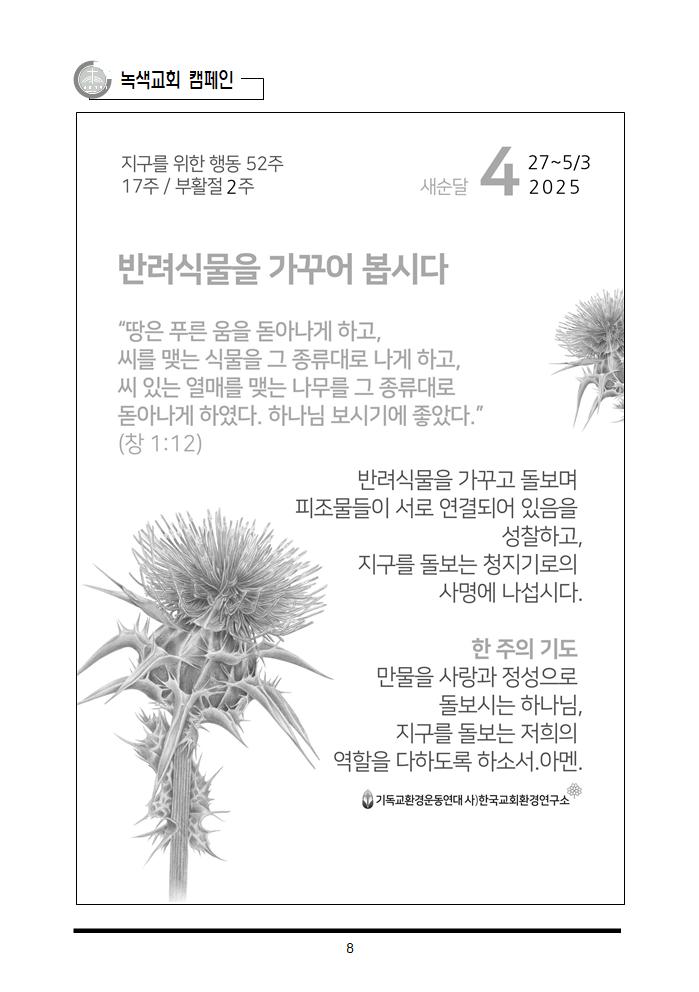 녹색교회 캠페인

지구를 위한 행동 52주
17주 / 부활절 2주

새순달 4 27~5/3
2025

반려식물을 가꾸어 봅시다

"땅은 푸른 움을 돋아나게 하고, 씨를 맺는 식물을 그 종류대로 나게 하고, 씨 있는 열매를 맺는 나무를 그 종류대로 돋아나게 하였다. 하나님 보시기에 좋았다." (창 1:12)

반려식물을 가꾸고 돌보며
피조물들이 서로 연결되어 있음을
성찰하고,
지구를 돌보는 청지기로의
사명에 나섭시다.

한 주의 기도
만물을 사랑과 정성으로
돌보시는 하나님,
지구를 돌보는 저희의
역할을 다하도록 하소서.아멘.

기독교환경운동연대 사)한국교회환경연구소

8